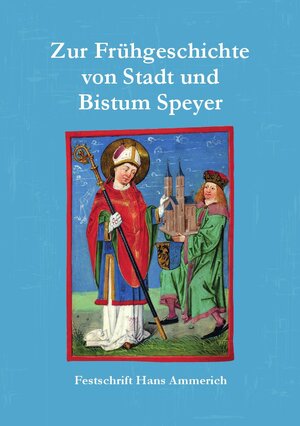 Zur Frühgeschichte von Stadt und Bistum Speyer

Festschrift Hans Ammerich